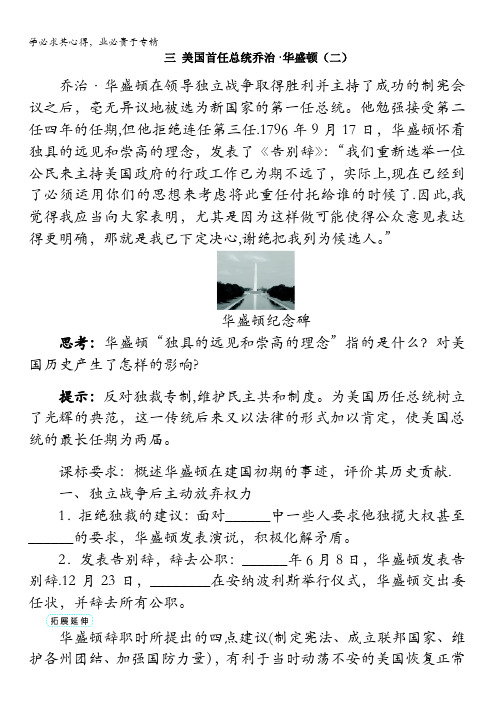 学必求其心得，业必贵于专精

三 美国首任总统乔治·华盛顿（二）

乔治·华盛顿在领导独立战争取得胜利并主持了成功的制宪会议之后，毫无异议地被选为新国家的第一任总统。他勉强接受第二任四年的任期,但他拒绝连任第三任.1796 年 9 月 17 日，华盛顿怀着独具的远见和崇高的理念，发表了《告别辞》：“我们重新选举一位公民来主持美国政府的行政工作已为期不远了，实际上,现在已经到了必须运用你们的思想来考虑将此重任付托给谁的时候了.因此,我觉得我应当向大家表明，尤其是因为这样做可能使得公众意见表达得更明确，那就是我已下定决心,谢绝把我列为候选人。”

华盛顿纪念碑

思考：华盛顿“独具的远见和崇高的理念”指的是什么？对美国历史产生了怎样的影响?

提示：反对独裁专制,维护民主共和制度。为美国历任总统树立了光辉的典范，这一传统后来又以法律的形式加以肯定，使美国总统的最长任期为两届。

课标要求：概述华盛顿在建国初期的事迹，评价其历史贡献.

一、独立战争后主动放弃权力

1．拒绝独裁的建议：面对______中一些人要求他独揽大权甚至______的要求，华盛顿发表演说，积极化解矛盾。

2．发表告别辞，辞去公职：______年 6 月 8 日，华盛顿发表告别辞.12 月 23 日，________在安纳波利斯举行仪式，华盛顿交出委任状，并辞去所有公职。

拓展延伸

华盛顿辞职时所提出的四点建议(制定宪法、成立联邦国家、维护各州团结、加强国防力量)，有利于当时动荡不安的美国恢复正常